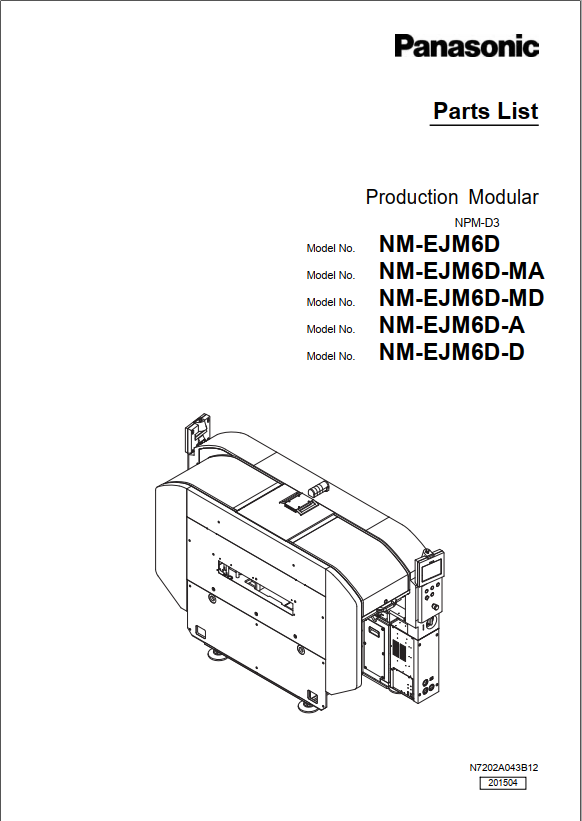 Panasonic

Parts List

Production Modular

NPM-D3

Model No. NM-EJM6D

Model No. NM-EJM6D-MA

Model No. NM-EJM6D-MD

Model No. NM-EJM6D-A

Model No. NM-EJM6D-D

N7202A043B12

201504